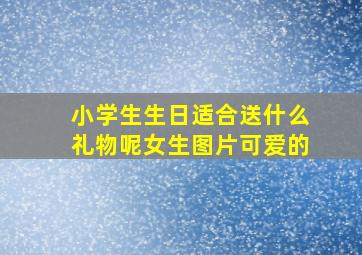 小学生生日适合送什么礼物呢女生图片可爱的